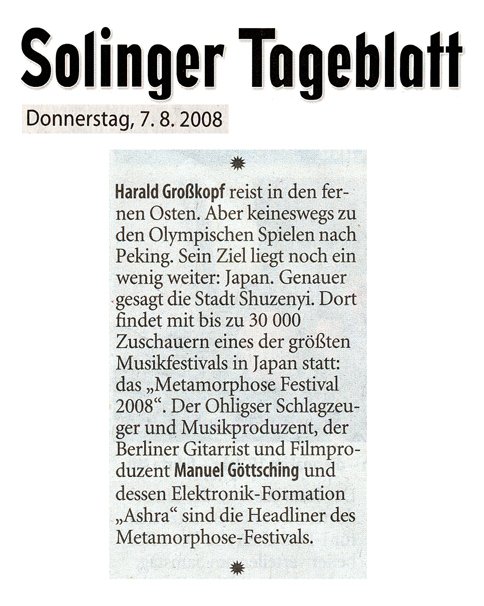 Solinger Tageblatt

Donnerstag, 7. 8. 2008

Harald Großkopf reist in den fernen Osten. Aber keineswegs zu den Olympischen Spielen nach Peking. Sein Ziel liegt noch ein wenig weiter: Japan. Genauer gesagt die Stadt Shuzenyi. Dort findet mit bis zu 30 000 Zuschauern eines der größten Musikfestivals in Japan statt: das „Metamorphose Festival 2008“. Der Ohligser Schlagzeuger und Musikproduzent, der Berliner Gitarrist und Filmproduzent Manuel Göttsching und dessen Elektronik-Formation „Ashra“ sind die Headliner des Metamorphose-Festivals.